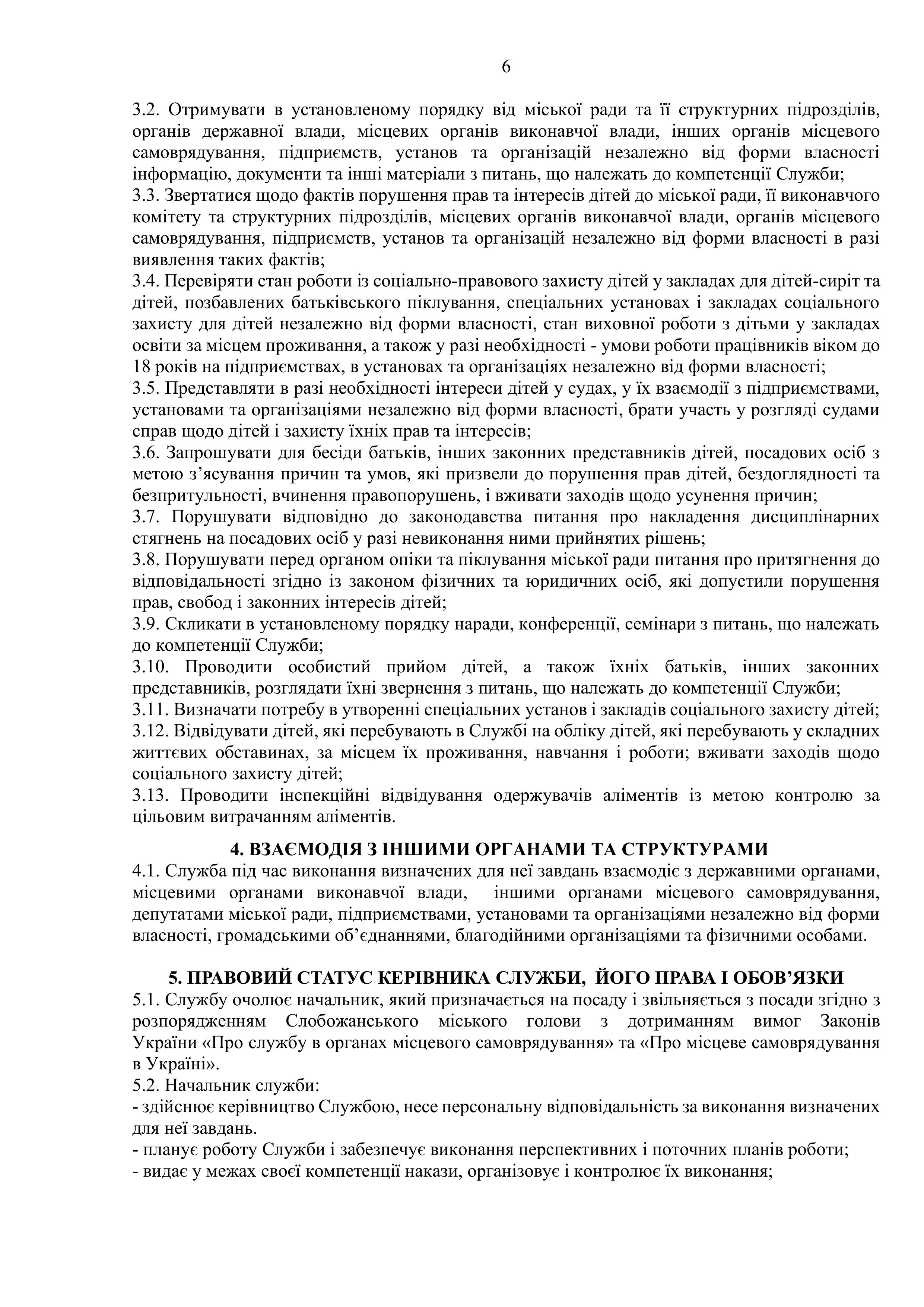 6

3.2. Отримувати в установленому порядку від міської ради та її структурних підрозділів, органів державної влади, місцевих органів виконавчої влади, інших органів місцевого самоврядування, підприємств, установ та організацій незалежно від форми власності інформацію, документи та інші матеріали з питань, що належать до компетенції Служби;
3.3. Звертатися щодо фактів порушення прав та інтересів дітей до міської ради, її виконавчого комітету та структурних підрозділів, місцевих органів виконавчої влади, органів місцевого самоврядування, підприємств, установ та організацій незалежно від форми власності в разі виявлення таких фактів;
3.4. Перевіряти стан роботи із соціально-правового захисту дітей у закладах для дітей-сиріт та дітей, позбавлених батьківського піклування, спеціальних установах і закладах соціального захисту для дітей незалежно від форми власності, стан виховної роботи з дітьми у закладах освіти за місцем проживання, а також у разі необхідності - умови роботи працівників віком до 18 років на підприємствах, в установах та організаціях незалежно від форми власності;
3.5. Представляти в разі необхідності інтереси дітей у судах, у їх взаємодії з підприємствами, установами та організаціями незалежно від форми власності, брати участь у розгляді судами справ щодо дітей і захисту їхніх прав та інтересів;
3.6. Запрошувати для бесіди батьків, інших законних представників дітей, посадових осіб з метою з’ясування причин та умов, які призвели до порушення прав дітей, бездоглядності та безпритульності, вчинення правопорушень, і вживати заходів щодо усунення причин;
3.7. Порушувати відповідно до законодавства питання про накладення дисциплінарних стягнень на посадових осіб у разі невиконання ними прийнятих рішень;
3.8. Порушувати перед органом опіки та піклування міської ради питання про притягнення до відповідальності згідно із законом фізичних та юридичних осіб, які допустили порушення прав, свобод і законних інтересів дітей;
3.9. Скликати в установленому порядку наради, конференції, семінари з питань, що належать до компетенції Служби;
3.10. Проводити особистий прийом дітей, а також їхніх батьків, інших законних представників, розглядати їхні звернення з питань, що належать до компетенції Служби;
3.11. Визначати потребу в утворенні спеціальних установ і закладів соціального захисту дітей;
3.12. Відвідувати дітей, які перебувають в Службі на обліку дітей, які перебувають у складних життєвих обставинах, за місцем їх проживання, навчання і роботи; вживати заходів щодо соціального захисту дітей;
3.13. Проводити інспекційні відвідування одержувачів аліментів із метою контролю за цільовим витрачанням аліментів.

4. ВЗАЄМОДІЯ З ІНШИМИ ОРГАНАМИ ТА СТРУКТУРАМИ
4.1. Служба під час виконання визначених для неї завдань взаємодіє з державними органами, місцевими органами виконавчої влади, іншими органами місцевого самоврядування, депутатами міської ради, підприємствами, установами та організаціями незалежно від форми власності, громадськими об’єднаннями, благодійними організаціями та фізичними особами.

5. ПРАВОВИЙ СТАТУС КЕРІВНИКА СЛУЖБИ, ЙОГО ПРАВА І ОБОВ’ЯЗКИ
5.1. Службу очолює начальник, який призначається на посаду і звільняється з посади згідно з розпорядженням Слобожанського міського голови з дотриманням вимог Законів України «Про службу в органах місцевого самоврядування» та «Про місцеве самоврядування в Україні».
5.2. Начальник служби:
- здійснює керівництво Службою, несе персональну відповідальність за виконання визначених для неї завдань.
- планує роботу Служби і забезпечує виконання перспективних і поточних планів роботи;
- видає у межах своєї компетенції накази, організовує і контролює їх виконання;